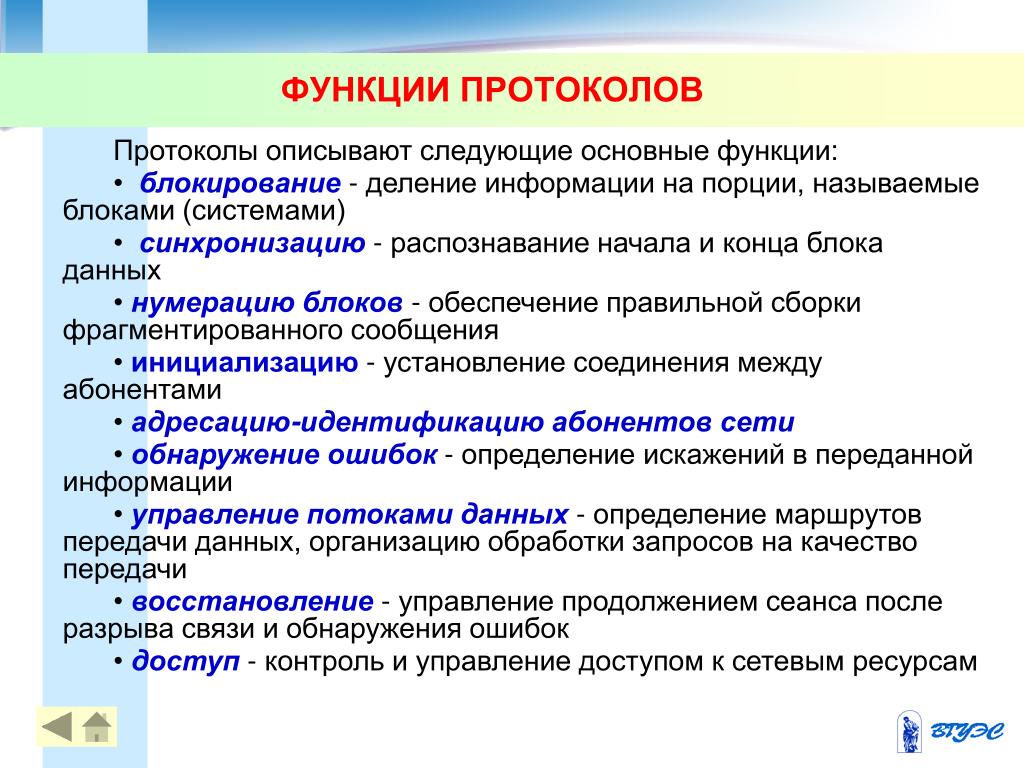 ФУНКЦИИ ПРОТОКОЛОВ

Протоколы описывают следующие основные функции:

• блокирование - деление информации на порции, называемые блоками (системами)

• синхронизацию - распознавание начала и конца блока данных

• нумерацию блоков - обеспечение правильной сборки фрагментированного сообщения

• инициализацию - установление соединения между абонентами

• адресацию-идентификацию абонентов сети

• обнаружение ошибок - определение искажений в переданной информации

• управление потоками данных - определение маршрутов передачи данных, организацию обработки запросов на качество передачи

• восстановление - управление продолжением сеанса после разрыва связи и обнаружения ошибок

• доступ - контроль и управление доступом к сетевым ресурсам

ВГУЭС